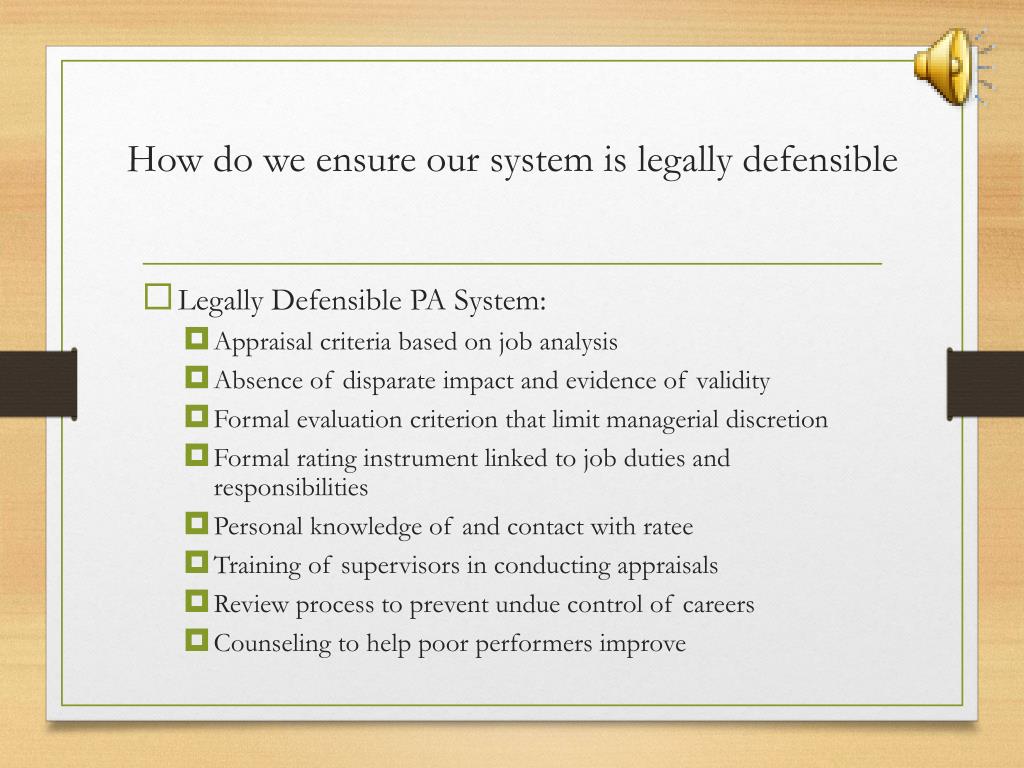 How do we ensure our system is legally defensible

Legally Defensible PA System:

Appraisal criteria based on job analysis

Absence of disparate impact and evidence of validity

Formal evaluation criterion that limit managerial discretion

Formal rating instrument linked to job duties and responsibilities

Personal knowledge of and contact with ratee

Training of supervisors in conducting appraisals

Review process to prevent undue control of careers

Counseling to help poor performers improve